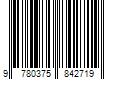 9 780375 842719